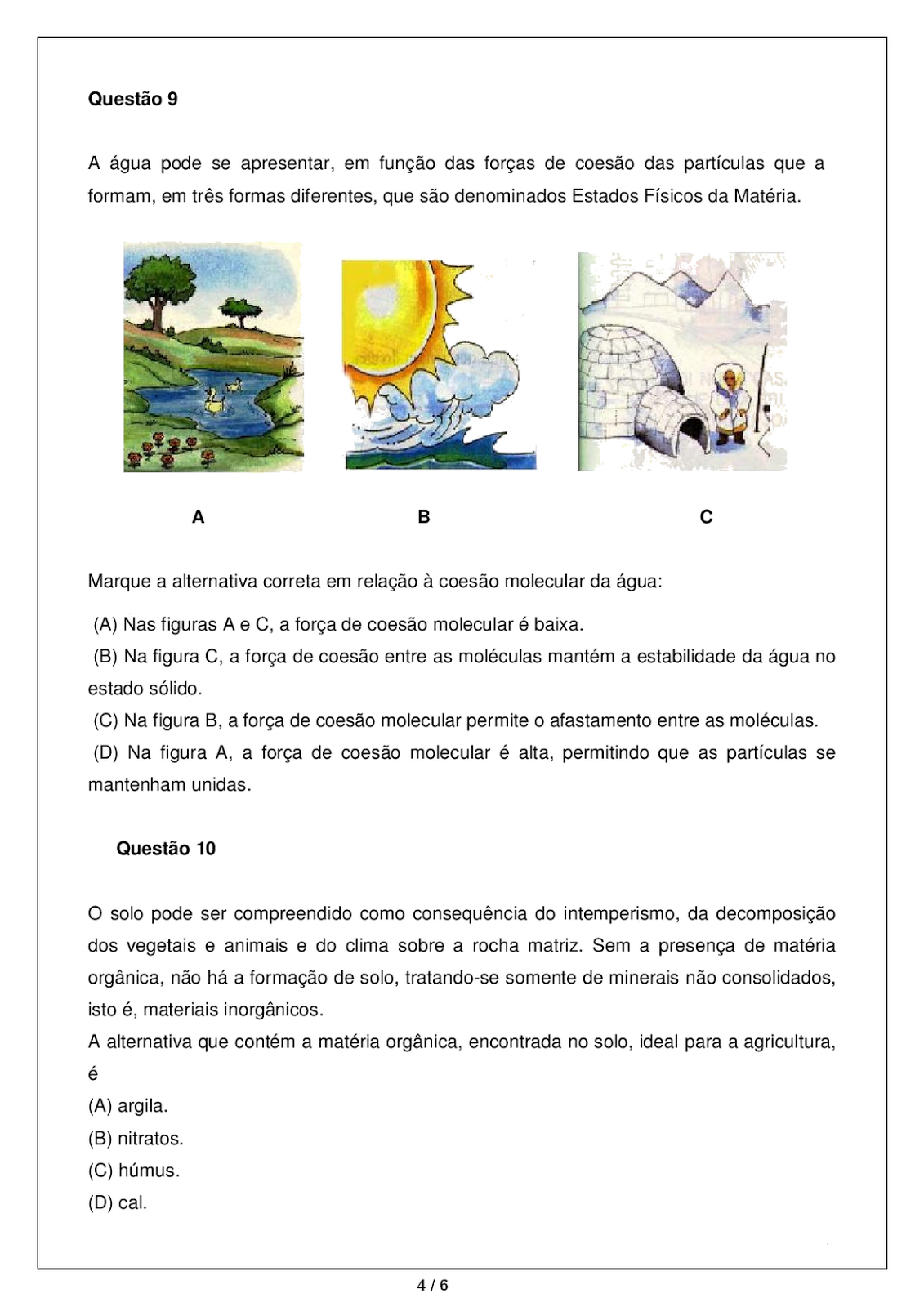 Questão 9

A água pode se apresentar, em função das forças de coesão das partículas que a formam, em três formas diferentes, que são denominados Estados Físicos da Matéria.

A B C

Marque a alternativa correta em relação à coesão molecular da água:

(A) Nas figuras A e C, a força de coesão molecular é baixa.
(B) Na figura C, a força de coesão entre as moléculas mantém a estabilidade da água no estado sólido.
(C) Na figura B, a força de coesão molecular permite o afastamento entre as moléculas.
(D) Na figura A, a força de coesão molecular é alta, permitindo que as partículas se mantenham unidas.

Questão 10

O solo pode ser compreendido como consequência do intemperismo, da decomposição dos vegetais e animais e do clima sobre a rocha matriz. Sem a presença de matéria orgânica, não há a formação de solo, tratando-se somente de minerais não consolidados, isto é, materiais inorgânicos.
A alternativa que contém a matéria orgânica, encontrada no solo, ideal para a agricultura, é
(A) argila.
(B) nitratos.
(C) húmus.
(D) cal.

4 / 6